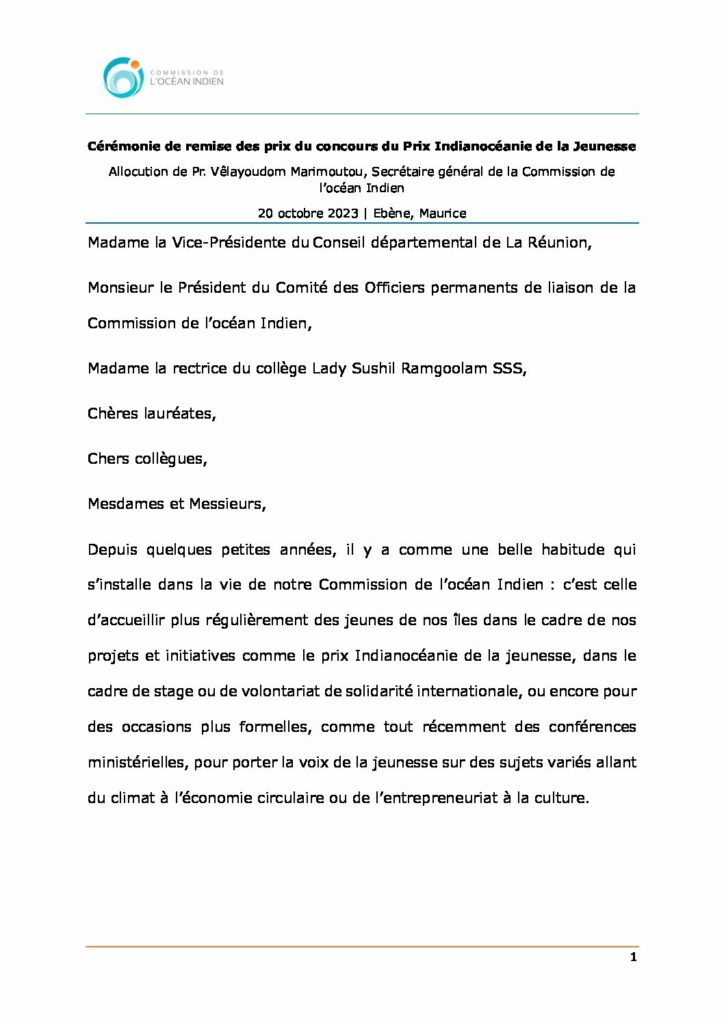 COMMISSION DE
L'OCÉAN INDIEN

Cérémonie de remise des prix du concours du Prix Indianocéanie de la Jeunesse

Allocution de Pr. Vêlayoudom Marimoutou, Secrétaire général de la Commission de l'océan Indien

20 octobre 2023 | Ebène, Maurice

Madame la Vice-Présidente du Conseil départemental de La Réunion,

Monsieur le Président du Comité des Officiers permanents de liaison de la Commission de l'océan Indien,

Madame la rectrice du collège Lady Sushil Ramgoolam SSS,

Chères lauréates,

Chers collègues,

Mesdames et Messieurs,

Depuis quelques petites années, il y a comme une belle habitude qui s'installe dans la vie de notre Commission de l'océan Indien : c'est celle d'accueillir plus régulièrement des jeunes de nos îles dans le cadre de nos projets et initiatives comme le prix Indianocéanie de la jeunesse, dans le cadre de stage ou de volontariat de solidarité internationale, ou encore pour des occasions plus formelles, comme tout récemment des conférences ministérielles, pour porter la voix de la jeunesse sur des sujets variés allant du climat à l'économie circulaire ou de l'entrepreneuriat à la culture.

1